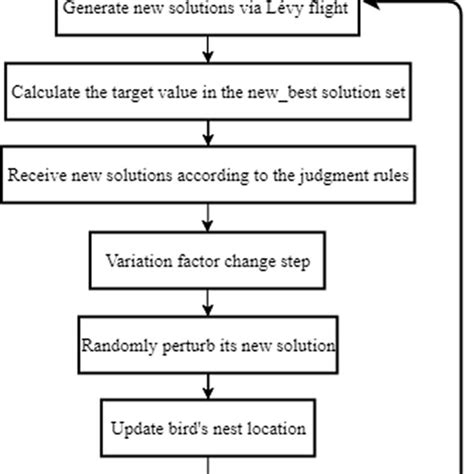 Generate new solutions via Lévy flight

Calculate the target value in the new_best solution set

Receive new solutions according to the judgment rules

Variation factor change step

Randomly perturb its new solution

Update bird's nest location